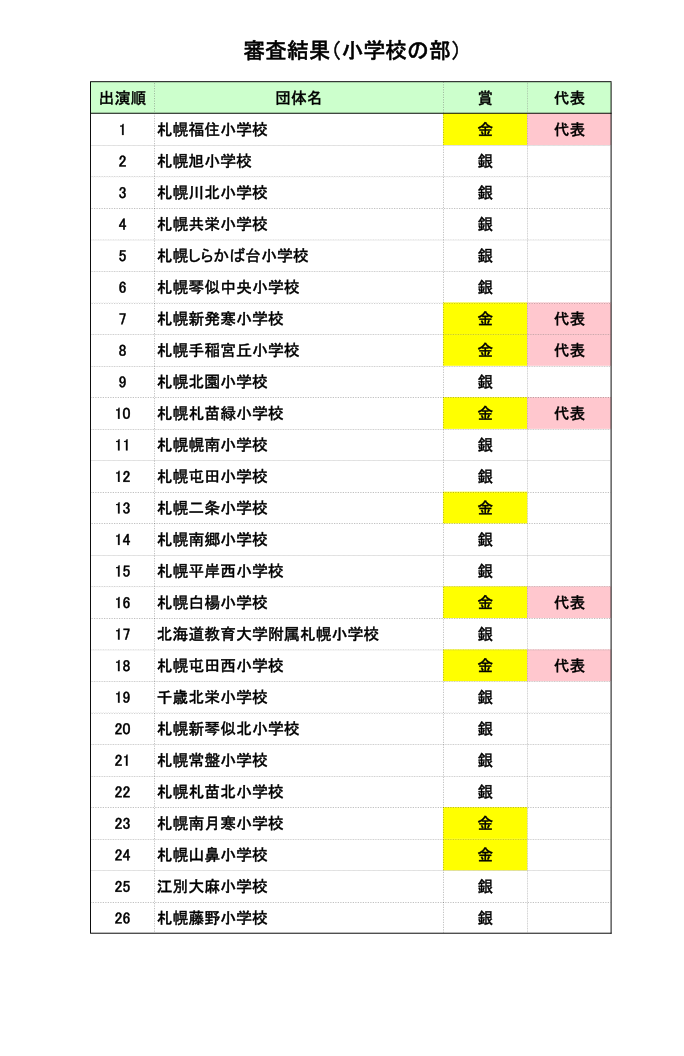 審査結果（小学校の部）

| 出演順 | 団体名 | 賞 | 代表 |
|---|---|---|---|
| 1 | 札幌福住小学校 | 金 | 代表 |
| 2 | 札幌旭小学校 | 銀 | |
| 3 | 札幌川北小学校 | 銀 | |
| 4 | 札幌共栄小学校 | 銀 | |
| 5 | 札幌しらかば台小学校 | 銀 | |
| 6 | 札幌琴似中央小学校 | 銀 | |
| 7 | 札幌新発寒小学校 | 金 | 代表 |
| 8 | 札幌手稲宮丘小学校 | 金 | 代表 |
| 9 | 札幌北園小学校 | 銀 | |
| 10 | 札幌札苗緑小学校 | 金 | 代表 |
| 11 | 札幌幌南小学校 | 銀 | |
| 12 | 札幌屯田小学校 | 銀 | |
| 13 | 札幌二条小学校 | 金 | |
| 14 | 札幌南郷小学校 | 銀 | |
| 15 | 札幌平岸西小学校 | 銀 | |
| 16 | 札幌白楊小学校 | 金 | 代表 |
| 17 | 北海道教育大学附属札幌小学校 | 銀 | |
| 18 | 札幌屯田西小学校 | 金 | 代表 |
| 19 | 千歳北栄小学校 | 銀 | |
| 20 | 札幌新琴似北小学校 | 銀 | |
| 21 | 札幌常盤小学校 | 銀 | |
| 22 | 札幌札苗北小学校 | 銀 | |
| 23 | 札幌南月寒小学校 | 金 | |
| 24 | 札幌山鼻小学校 | 金 | |
| 25 | 江別大麻小学校 | 銀 | |
| 26 | 札幌藤野小学校 | 銀 | |